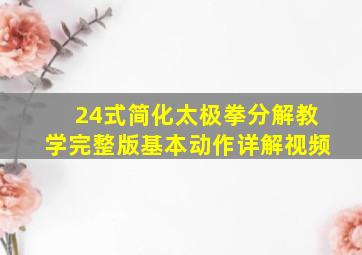 24式简化太极拳分解教学完整版基本动作详解视频